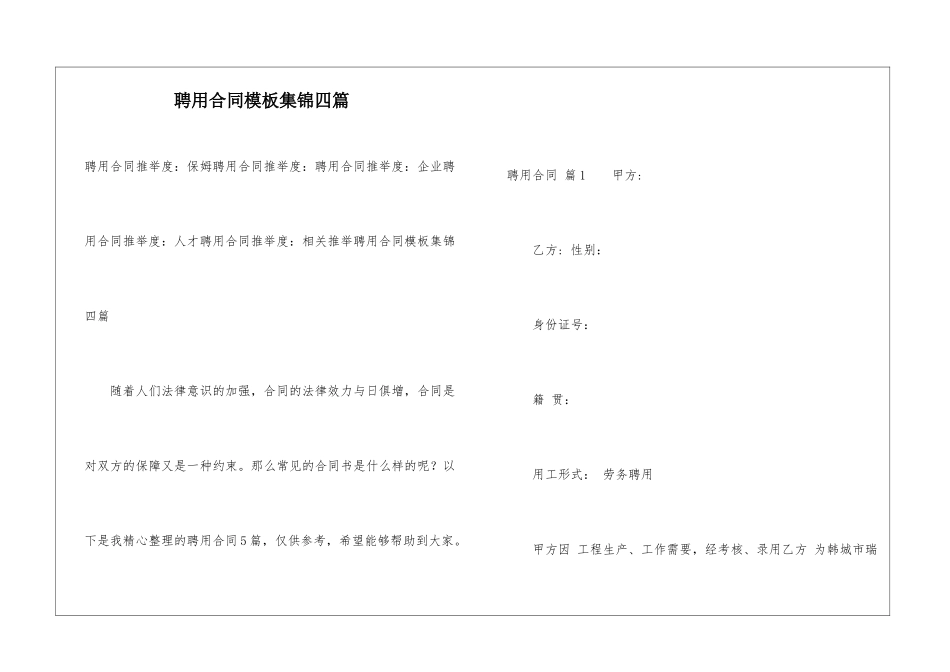 聘用合同模板集锦四篇

聘用合同推举度：保姆聘用合同推举度：聘用合同推举度：企业聘用合同推举度：人才聘用合同推举度：相关推举聘用合同模板集锦四篇

随着人们法律意识的加强，合同的法律效力与日俱增，合同是对双方的保障又是一种约束。那么常见的合同书是什么样的呢？以下是我精心整理的聘用合同5篇，仅供参考，希望能够帮助到大家。

聘用合同 篇1 甲方：

乙方：性别：

身份证号：

籍 贯：

用工形式： 劳务聘用

甲方因 工程生产、工作需要，经考核、录用乙方 为韩城市瑞